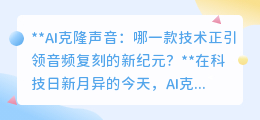 **AI克隆声音：哪一款技术正引领音频复刻的新纪元？**在科技日新月异的今天，AI克...